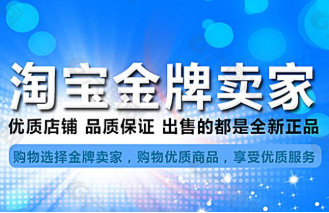 淘宝金牌卖家

优质店铺 品质保证 出售的都是全新正品

购物选择金牌卖家，购物优质商品，享受优质服务